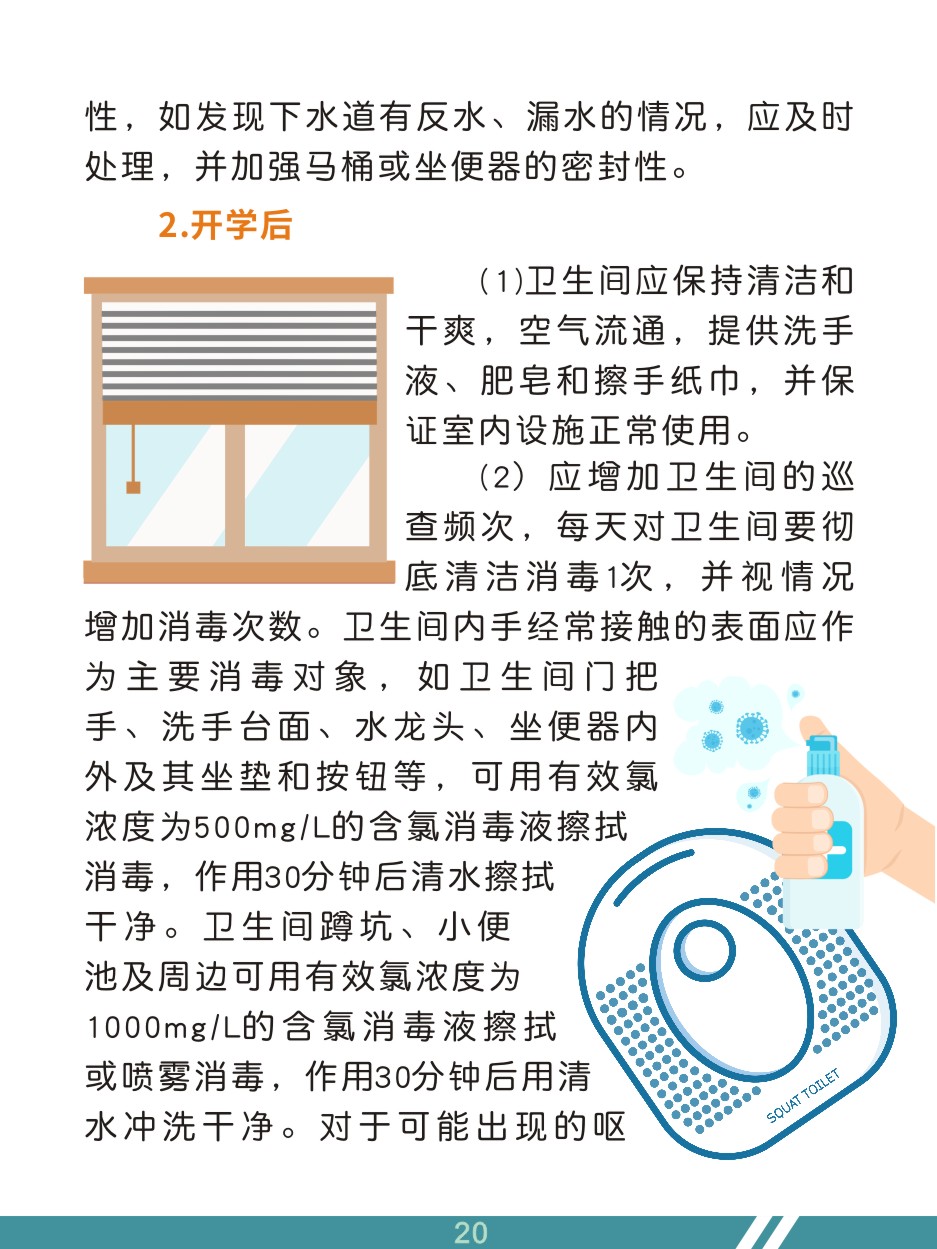 性，如发现下水道有反水、漏水的情况，应及时处理，并加强马桶或坐便器的密封性。

2.开学后

(1)卫生间应保持清洁和干爽，空气流通，提供洗手液、肥皂和擦手纸巾，并保证室内设施正常使用。

(2)应增加卫生间的巡查频次，每天对卫生间要彻底清洁消毒1次，并视情况增加消毒次数。卫生间内手经常接触的表面应作为主要消毒对象，如卫生间门把手、洗手台面、水龙头、坐便器内外及其坐垫和按钮等，可用有效氯浓度为500mg/L的含氯消毒液擦拭消毒，作用30分钟后清水擦拭干净。卫生间蹲坑、小便池及周边可用有效氯浓度为1000mg/L的含氯消毒液擦拭或喷雾消毒，作用30分钟后用清水冲洗干净。对于可能出现的呕

SQUAT TOILET

20